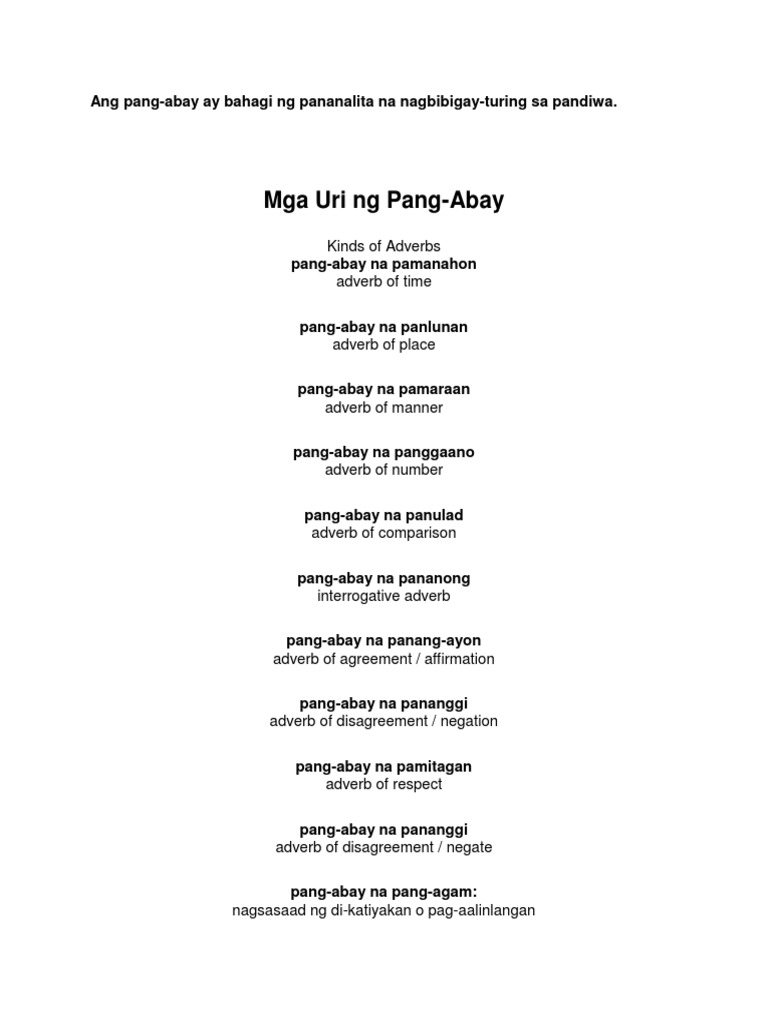 Ang pang-abay ay bahagi ng pananalita na nagbibigay-turing sa pandiwa.

Mga Uri ng Pang-Abay

Kinds of Adverbs
pang-abay na pamanahon
adverb of time

pang-abay na panlunan
adverb of place

pang-abay na pamaraan
adverb of manner

pang-abay na panggaano
adverb of number

pang-abay na panulad
adverb of comparison

pang-abay na pananong
interrogative adverb

pang-abay na panang-ayon
adverb of agreement / affirmation

pang-abay na pananggi
adverb of disagreement / negation

pang-abay na pamitagan
adverb of respect

pang-abay na pananggi
adverb of disagreement / negate

pang-abay na pang-agam:
nagsasaad ng di-katiyakan o pag-aalinlangan